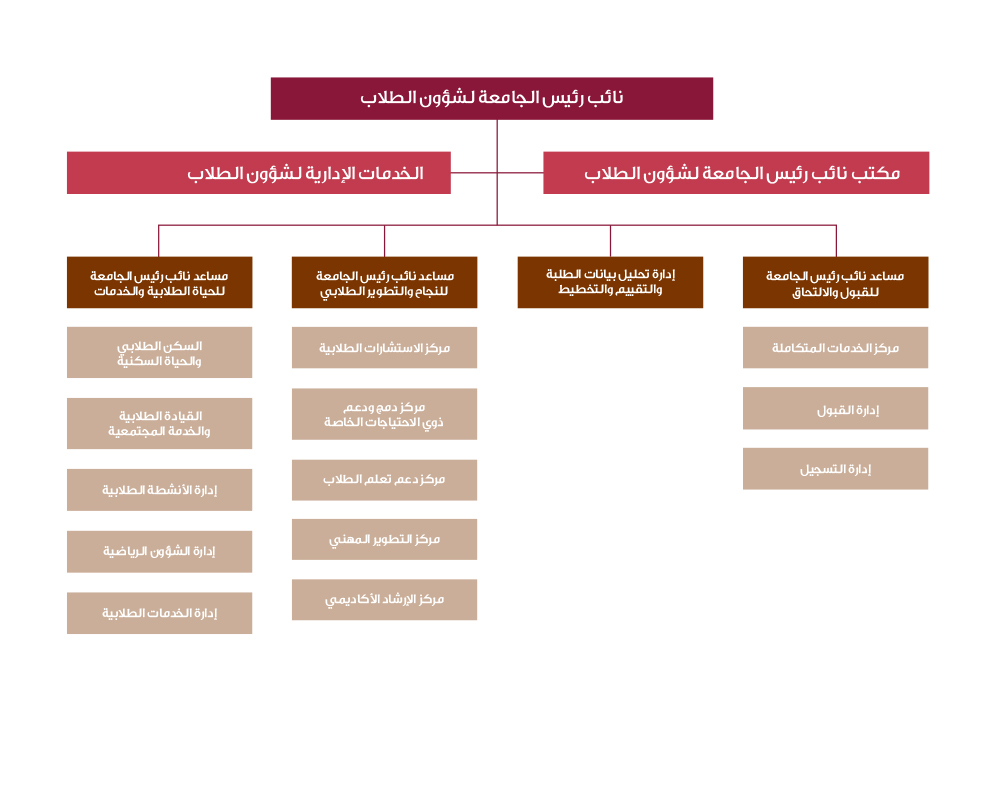 نائب رئيس الجامعة لشؤون الطلاب

مكتب نائب رئيس الجامعة لشؤون الطلاب

الخدمات الإدارية لشؤون الطلاب

مساعد نائب رئيس الجامعة للقبول والالتحاق

مركز الخدمات المتكاملة

إدارة القبول

إدارة التسجيل

إدارة تحليل بيانات الطلبة والتقييم والتخطيط

مساعد نائب رئيس الجامعة للنجاح والتطوير الطلابي

مركز الاستشارات الطلابية

مركز دمج ودعم ذوي الاحتياجات الخاصة

مركز دعم تعلم الطلاب

مركز التطوير المهني

مركز الإرشاد الأكاديمي

مساعد نائب رئيس الجامعة للحياة الطلابية والخدمات

السكن الطلابي والحياة السكنية

القيادة الطلابية والخدمة المجتمعية

إدارة الأنشطة الطلابية

إدارة الشؤون الرياضية

إدارة الخدمات الطلابية